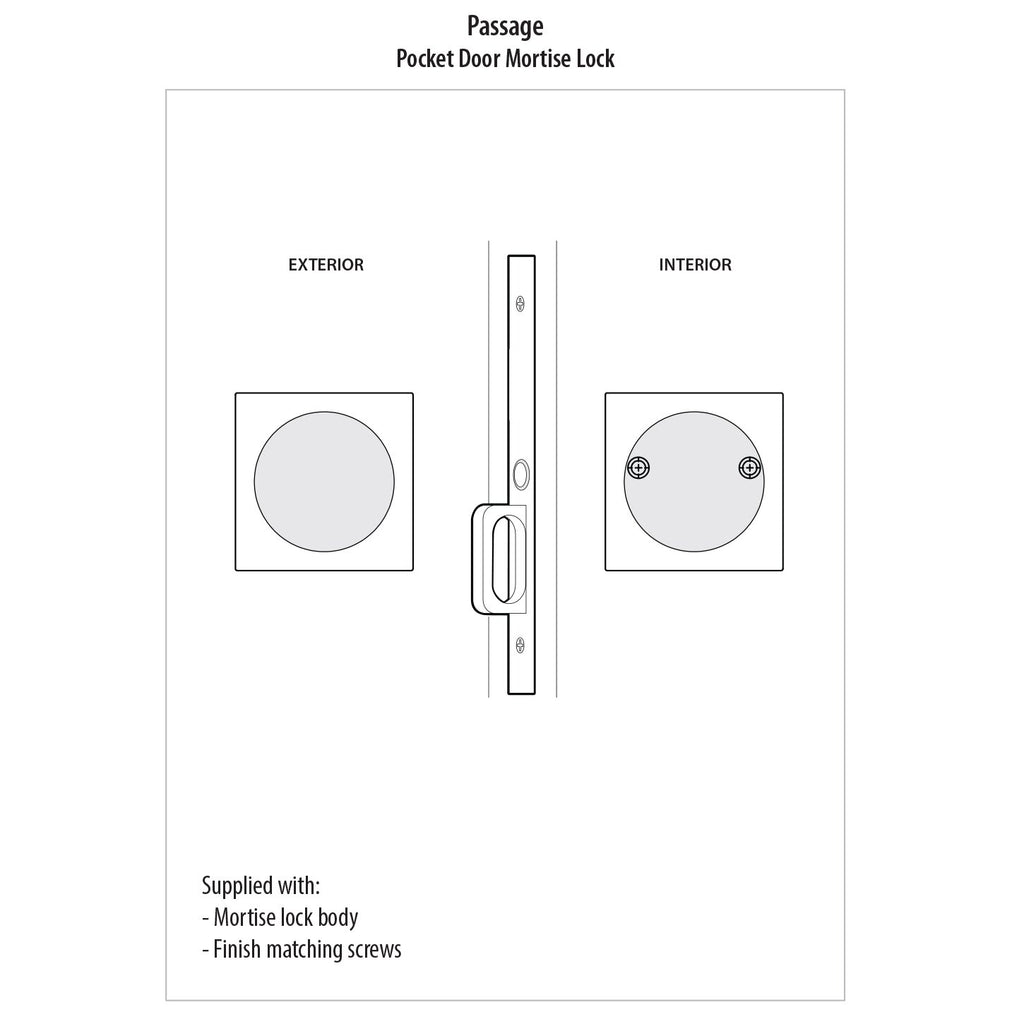 Passage
Pocket Door Mortise Lock

EXTERIOR

INTERIOR

Supplied with:
- Mortise lock body
- Finish matching screws